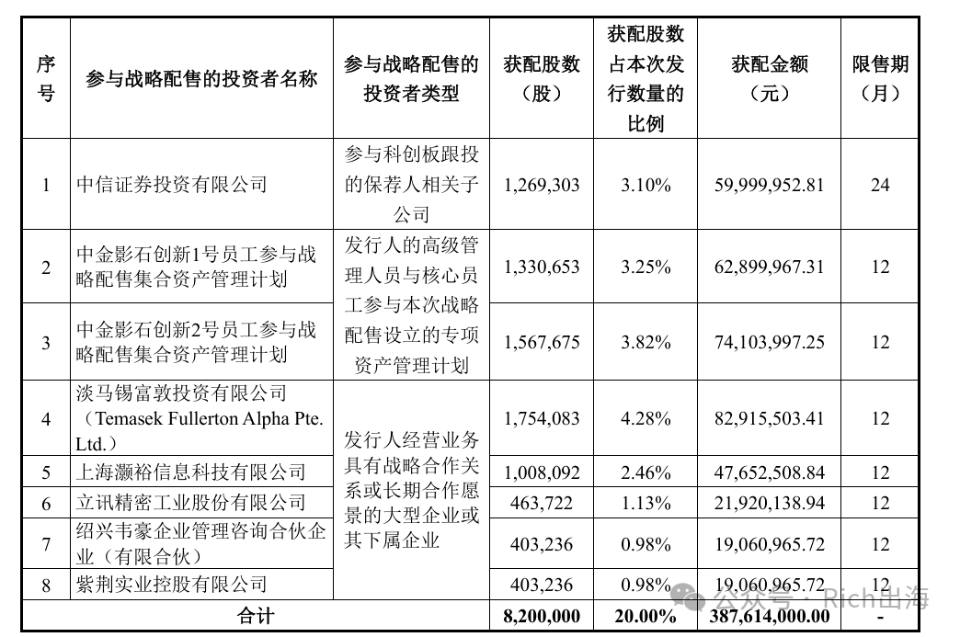 | 序号 | 参与战略配售的投资者名称 | 参与战略配售的投资者类型 | 获配股数（股） | 获配股数占本次发行数量的比例 | 获配金额（元） | 限售期（月） |
|---|---|---|---|---|---|---|
| 1 | 中信证券投资有限公司 | 参与科创板跟投的保荐人相关子公司 | 1,269,303 | 3.10% | 59,999,952.81 | 24 |
| 2 | 中金影石创新1号员工参与战略配售集合资产管理计划 | 发行人的高级管理人员与核心员工参与本次战略配售设立的专项资产管理计划 | 1,330,653 | 3.25% | 62,899,967.31 | 12 |
| 3 | 中金影石创新2号员工参与战略配售集合资产管理计划 |  | 1,567,675 | 3.82% | 74,103,997.25 | 12 |
| 4 | 淡马锡富敦投资有限公司（Temasek Fullerton Alpha Pte. Ltd.） | 发行人经营业务具有战略合作关系或长期合作愿景的大型企业或其下属企业 | 1,754,083 | 4.28% | 82,915,503.41 | 12 |
| 5 | 上海灏裕信息科技有限公司 |  | 1,008,092 | 2.46% | 47,652,508.84 | 12 |
| 6 | 立讯精密工业股份有限公司 |  | 463,722 | 1.13% | 21,920,138.94 | 12 |
| 7 | 绍兴韦豪企业管理咨询合伙企业（有限合伙） |  | 403,236 | 0.98% | 19,060,965.72 | 12 |
| 8 | 紫荆实业控股有限公司 |  | 403,236 | 0.98% | 19,060,965.72 | 12 |
| 合计 |  |  | 8,200,000 | 20.00% | 387,614,000.00 | - |

公众号 · Rich出海